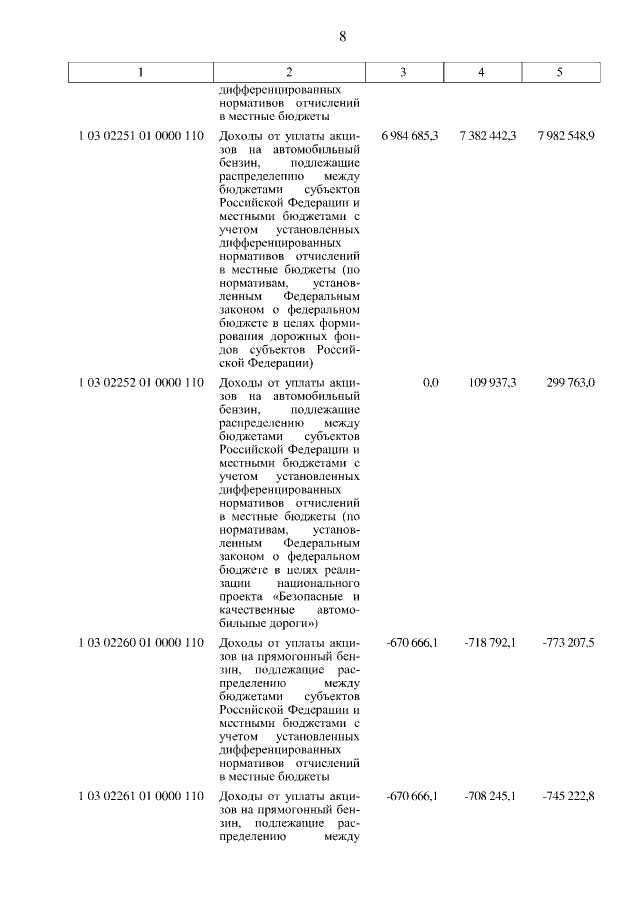 8

| 1 | 2 | 3 | 4 | 5 |
|---|---|---|---|---|
| | дифференцированных нормативов отчислений в местные бюджеты | | | |
| 1 03 02251 01 0000 110 | Доходы от уплаты акцизов на автомобильный бензин, подлежащие распределению между бюджетами субъектов Российской Федерации и местными бюджетами с учетом установленных дифференцированных нормативов отчислений в местные бюджеты (по нормативам, установленным Федеральным законом о федеральном бюджете в целях формирования дорожных фондов субъектов Российской Федерации) | 6 984 685,3 | 7 382 442,3 | 7 982 548,9 |
| 1 03 02252 01 0000 110 | Доходы от уплаты акцизов на автомобильный бензин, подлежащие распределению между бюджетами субъектов Российской Федерации и местными бюджетами с учетом установленных дифференцированных нормативов отчислений в местные бюджеты (по нормативам, установленным Федеральным законом о федеральном бюджете в целях реализации национального проекта «Безопасные и качественные автомобильные дороги») | 0,0 | 109 937,3 | 299 763,0 |
| 1 03 02260 01 0000 110 | Доходы от уплаты акцизов на прямогонный бензин, подлежащие распределению между бюджетами субъектов Российской Федерации и местными бюджетами с учетом установленных дифференцированных нормативов отчислений в местные бюджеты | -670 666,1 | -718 792,1 | -773 207,5 |
| 1 03 02261 01 0000 110 | Доходы от уплаты акцизов на прямогонный бензин, подлежащие распределению между | -670 666,1 | -708 245,1 | -745 222,8 |